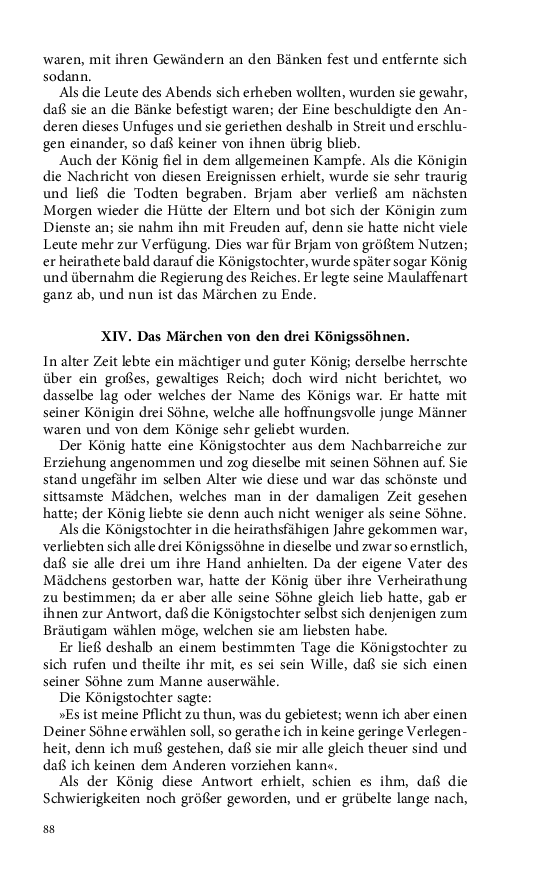 waren, mit ihren Gewändern an den Bänken fest und entfernte sich sodann.

Als die Leute des Abends sich erheben wollten, wurden sie gewahr, daß sie an die Bänke befestigt waren; der Eine beschuldigte den Anderen dieses Unfuges und sie geriethen deshalb in Streit und erschlugen einander, so daß keiner von ihnen übrig blieb.

Auch der König fiel in dem allgemeinen Kampfe. Als die Königin die Nachricht von diesen Ereignissen erhielt, wurde sie sehr traurig und ließ die Todten begraben. Brjam aber verließ am nächsten Morgen wieder die Hütte der Eltern und bot sich der Königin zum Dienste an; sie nahm ihn mit Freuden auf, denn sie hatte nicht viele Leute mehr zur Verfügung. Dies war für Brjam von größtem Nutzen; er heirathete bald darauf die Königstochter, wurde später sogar König und übernahm die Regierung des Reiches. Er legte seine Maulaffenart ganz ab, und nun ist das Märchen zu Ende.

XIV. Das Märchen von den drei Königssöhnen.

In alter Zeit lebte ein mächtiger und guter König; derselbe herrschte über ein großes, gewaltiges Reich; doch wird nicht berichtet, wo dasselbe lag oder welches der Name des Königs war. Er hatte mit seiner Königin drei Söhne, welche alle hoffnungsvolle junge Männer waren und von dem Könige sehr geliebt wurden.

Der König hatte eine Königstochter aus dem Nachbarreiche zur Erziehung angenommen und zog dieselbe mit seinen Söhnen auf. Sie stand ungefähr im selben Alter wie diese und war das schönste und sittsamste Mädchen, welches man in der damaligen Zeit gesehen hatte; der König liebte sie denn auch nicht weniger als seine Söhne.

Als die Königstochter in die heirathsfähigen Jahre gekommen war, verliebten sich alle drei Königssöhne in dieselbe und zwar so ernstlich, daß sie alle drei um ihre Hand anhielten. Da der eigene Vater des Mädchens gestorben war, hatte der König über ihre Verheirathung zu bestimmen; da er aber alle seine Söhne gleich lieb hatte, gab er ihnen zur Antwort, daß die Königstochter selbst sich denjenigen zum Bräutigam wählen möge, welchen sie am liebsten habe.

Er ließ deshalb an einem bestimmten Tage die Königstochter zu sich rufen und theilte ihr mit, es sei sein Wille, daß sie sich einen seiner Söhne zum Manne auserwähle.

Die Königstochter sagte:

»Es ist meine Pflicht zu thun, was du gebietest; wenn ich aber einen Deiner Söhne erwählen soll, so gerathe ich in keine geringe Verlegenheit, denn ich muß gestehen, daß sie mir alle gleich theuer sind und daß ich keinen dem Anderen vorziehen kann«.

Als der König diese Antwort erhielt, schien es ihm, daß die Schwierigkeiten noch größer geworden, und er grübelte lange nach,

88